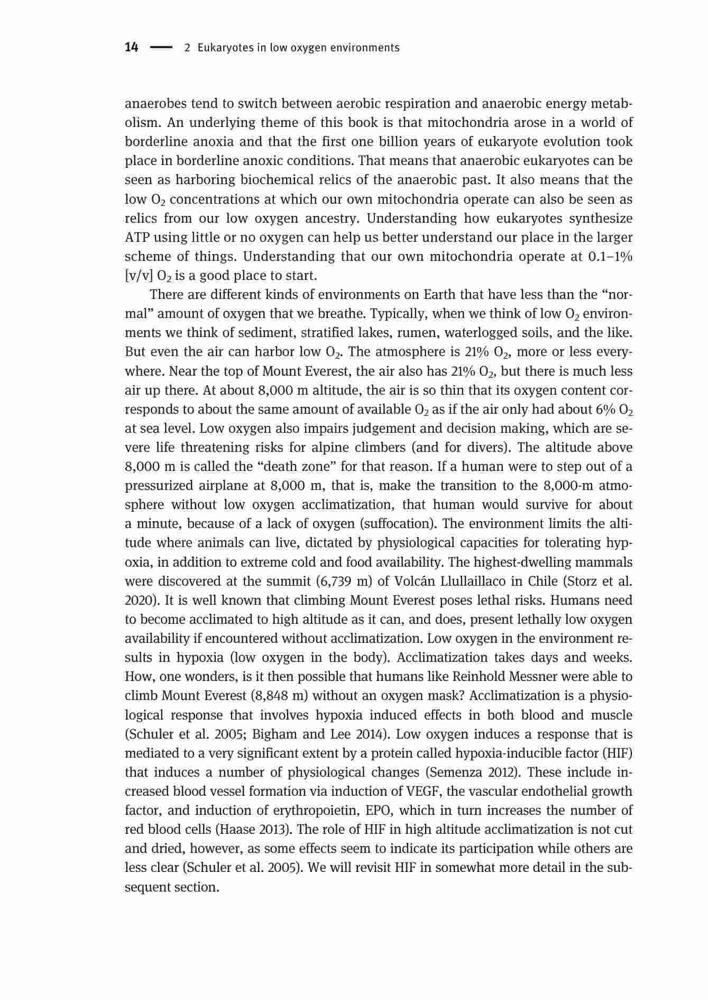 14 — 2 Eukaryotes in low oxygen environments

anaerobes tend to switch between aerobic respiration and anaerobic energy metabolism. An underlying theme of this book is that mitochondria arose in a world of borderline anoxia and that the first one billion years of eukaryote evolution took place in borderline anoxic conditions. That means that anaerobic eukaryotes can be seen as harboring biochemical relics of the anaerobic past. It also means that the low $O_2$ concentrations at which our own mitochondria operate can also be seen as relics from our low oxygen ancestry. Understanding how eukaryotes synthesize ATP using little or no oxygen can help us better understand our place in the larger scheme of things. Understanding that our own mitochondria operate at 0.1–1% [v/v] $O_2$ is a good place to start.

There are different kinds of environments on Earth that have less than the "normal" amount of oxygen that we breathe. Typically, when we think of low $O_2$ environments we think of sediment, stratified lakes, rumen, waterlogged soils, and the like. But even the air can harbor low $O_2$. The atmosphere is 21% $O_2$, more or less everywhere. Near the top of Mount Everest, the air also has 21% $O_2$, but there is much less air up there. At about 8,000 m altitude, the air is so thin that its oxygen content corresponds to about the same amount of available $O_2$ as if the air only had about 6% $O_2$ at sea level. Low oxygen also impairs judgement and decision making, which are severe life threatening risks for alpine climbers (and for divers). The altitude above 8,000 m is called the "death zone" for that reason. If a human were to step out of a pressurized airplane at 8,000 m, that is, make the transition to the 8,000-m atmosphere without low oxygen acclimatization, that human would survive for about a minute, because of a lack of oxygen (suffocation). The environment limits the altitude where animals can live, dictated by physiological capacities for tolerating hypoxia, in addition to extreme cold and food availability. The highest-dwelling mammals were discovered at the summit (6,739 m) of Volcán Llullaillaco in Chile (Storz et al. 2020). It is well known that climbing Mount Everest poses lethal risks. Humans need to become acclimated to high altitude as it can, and does, present lethally low oxygen availability if encountered without acclimatization. Low oxygen in the environment results in hypoxia (low oxygen in the body). Acclimatization takes days and weeks. How, one wonders, is it then possible that humans like Reinhold Messner were able to climb Mount Everest (8,848 m) without an oxygen mask? Acclimatization is a physiological response that involves hypoxia induced effects in both blood and muscle (Schuler et al. 2005; Bigham and Lee 2014). Low oxygen induces a response that is mediated to a very significant extent by a protein called hypoxia-inducible factor (HIF) that induces a number of physiological changes (Semenza 2012). These include increased blood vessel formation via induction of VEGF, the vascular endothelial growth factor, and induction of erythropoietin, EPO, which in turn increases the number of red blood cells (Haase 2013). The role of HIF in high altitude acclimatization is not cut and dried, however, as some effects seem to indicate its participation while others are less clear (Schuler et al. 2005). We will revisit HIF in somewhat more detail in the subsequent section.